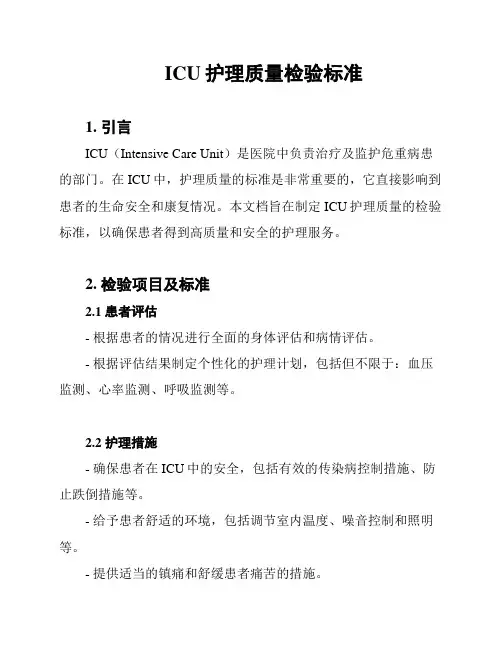 ICU 护理质量检验标准

1. 引言

ICU（Intensive Care Unit）是医院中负责治疗及监护危重病患的部门。在 ICU 中，护理质量的标准是非常重要的，它直接影响到患者的生命安全和康复情况。本文档旨在制定 ICU 护理质量的检验标准，以确保患者得到高质量和安全的护理服务。

2. 检验项目及标准

2.1 患者评估

- 根据患者的情况进行全面的身体评估和病情评估。

- 根据评估结果制定个性化的护理计划，包括但不限于：血压监测、心率监测、呼吸监测等。

2.2 护理措施

- 确保患者在 ICU 中的安全，包括有效的传染病控制措施、防止跌倒措施等。

- 给予患者舒适的环境，包括调节室内温度、噪音控制和照明等。

- 提供适当的镇痛和舒缓患者痛苦的措施。